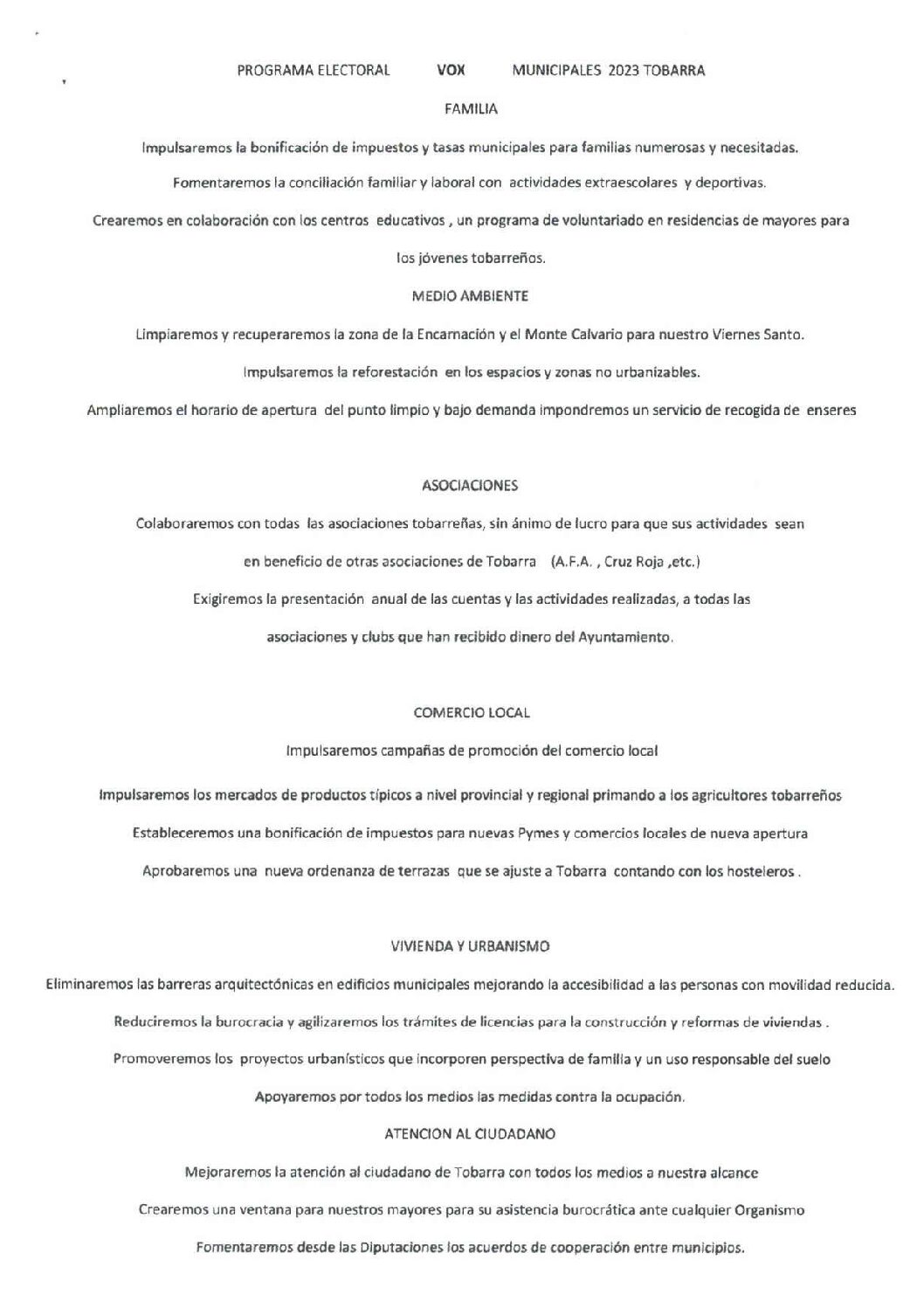 PROGRAMA ELECTORAL VOX MUNICIPALES 2023 TOBARRA

FAMILIA

Impulsaremos la bonificación de impuestos y tasas municipales para familias numerosas y necesitadas.

Fomentaremos la conciliación familiar y laboral con actividades extraescolares y deportivas.

Crearemos en colaboración con los centros educativos , un programa de voluntariado en residencias de mayores para los jóvenes tobarreños.

MEDIO AMBIENTE

Limpiaremos y recuperaremos la zona de la Encarnación y el Monte Calvario para nuestro Viernes Santo.

Impulsaremos la reforestación en los espacios y zonas no urbanizables.

Ampliaremos el horario de apertura del punto limpio y bajo demanda impondremos un servicio de recogida de enseres

ASOCIACIONES

Colaboraremos con todas las asociaciones tobarreñas, sin ánimo de lucro para que sus actividades sean en beneficio de otras asociaciones de Tobarra (A.F.A. , Cruz Roja ,etc.)

Exigiremos la presentación anual de las cuentas y las actividades realizadas, a todas las asociaciones y clubs que han recibido dinero del Ayuntamiento.

COMERCIO LOCAL

Impulsaremos campañas de promoción del comercio local

Impulsaremos los mercados de productos típicos a nivel provincial y regional primando a los agricultores tobarreños

Estableceremos una bonificación de impuestos para nuevas Pymes y comercios locales de nueva apertura

Aprobaremos una nueva ordenanza de terrazas que se ajuste a Tobarra contando con los hosteleros .

VIVIENDA Y URBANISMO

Eliminaremos las barreras arquitectónicas en edificios municipales mejorando la accesibilidad a las personas con movilidad reducida.

Reduciremos la burocracia y agilizaremos los trámites de licencias para la construcción y reformas de viviendas .

Promoveremos los proyectos urbanísticos que incorporen perspectiva de familia y un uso responsable del suelo

Apoyaremos por todos los medios las medidas contra la ocupación.

ATENCION AL CIUDADANO

Mejoraremos la atención al ciudadano de Tobarra con todos los medios a nuestra alcance

Crearemos una ventana para nuestros mayores para su asistencia burocrática ante cualquier Organismo

Fomentaremos desde las Diputaciones los acuerdos de cooperación entre municipios.